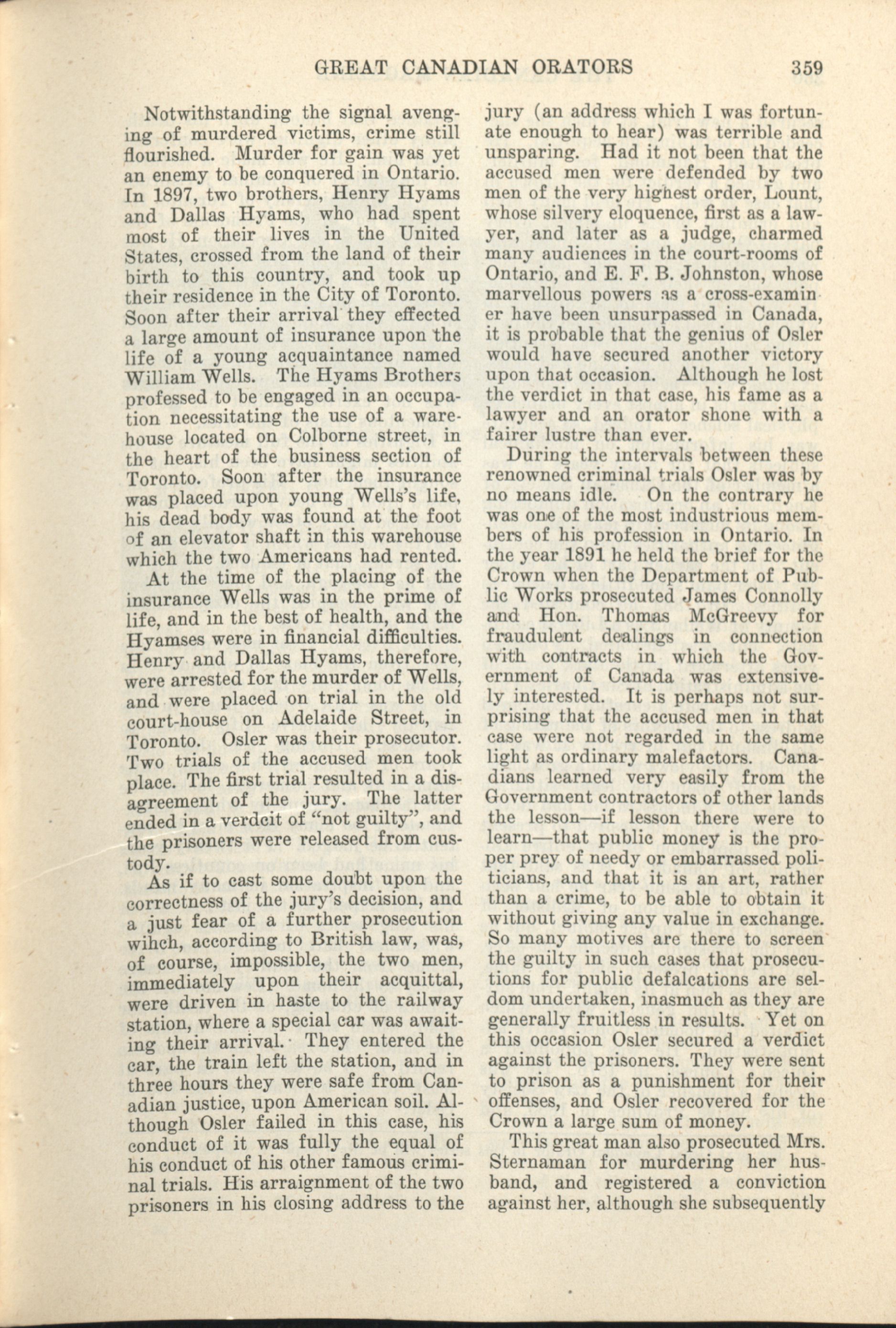 GREAT CANADIAN ORATORS 359

Notwithstanding the signal avenging of murdered victims, crime still flourished. Murder for gain was yet an enemy to be conquered in Ontario. In 1897, two brothers, Henry Hyams and Dallas Hyams, who had spent most of their lives in the United States, crossed from the land of their birth to this country, and took up their residence in the City of Toronto. Soon after their arrival they effected a large amount of insurance upon the life of a young acquaintance named William Wells. The Hyams Brothers professed to be engaged in an occupation necessitating the use of a warehouse located on Colborne street, in the heart of the business section of Toronto. Soon after the insurance was placed upon young Wells's life, his dead body was found at the foot of an elevator shaft in this warehouse which the two Americans had rented.

At the time of the placing of the insurance Wells was in the prime of life, and in the best of health, and the Hyamses were in financial difficulties. Henry and Dallas Hyams, therefore, were arrested for the murder of Wells, and were placed on trial in the old court-house on Adelaide Street, in Toronto. Osler was their prosecutor. Two trials of the accused men took place. The first trial resulted in a disagreement of the jury. The latter ended in a verdcit of "not guilty", and the prisoners were released from custody.

As if to cast some doubt upon the correctness of the jury's decision, and a just fear of a further prosecution wihch, according to British law, was, of course, impossible, the two men, immediately upon their acquittal, were driven in haste to the railway station, where a special car was awaiting their arrival. They entered the car, the train left the station, and in three hours they were safe from Canadian justice, upon American soil. Although Osler failed in this case, his conduct of it was fully the equal of his conduct of his other famous criminal trials. His arraignment of the two prisoners in his closing address to the jury (an address which I was fortunate enough to hear) was terrible and unsparing. Had it not been that the accused men were defended by two men of the very highest order, Lount, whose silvery eloquence, first as a lawyer, and later as a judge, charmed many audiences in the court-rooms of Ontario, and E. F. B. Johnston, whose marvellous powers as a cross-examiner have been unsurpassed in Canada, it is probable that the genius of Osler would have secured another victory upon that occasion. Although he lost the verdict in that case, his fame as a lawyer and an orator shone with a fairer lustre than ever.

During the intervals between these renowned criminal trials Osler was by no means idle. On the contrary he was one of the most industrious members of his profession in Ontario. In the year 1891 he held the brief for the Crown when the Department of Public Works prosecuted James Connolly and Hon. Thomas McGreevy for fraudulent dealings in connection with contracts in which the Government of Canada was extensively interested. It is perhaps not surprising that the accused men in that case were not regarded in the same light as ordinary malefactors. Canadians learned very easily from the Government contractors of other lands the lesson—if lesson there were to learn—that public money is the proper prey of needy or embarrassed politicians, and that it is an art, rather than a crime, to be able to obtain it without giving any value in exchange. So many motives are there to screen the guilty in such cases that prosecutions for public defalcations are seldom undertaken, inasmuch as they are generally fruitless in results. Yet on this occasion Osler secured a verdict against the prisoners. They were sent to prison as a punishment for their offenses, and Osler recovered for the Crown a large sum of money.

This great man also prosecuted Mrs. Sternaman for murdering her husband, and registered a conviction against her, although she subsequently